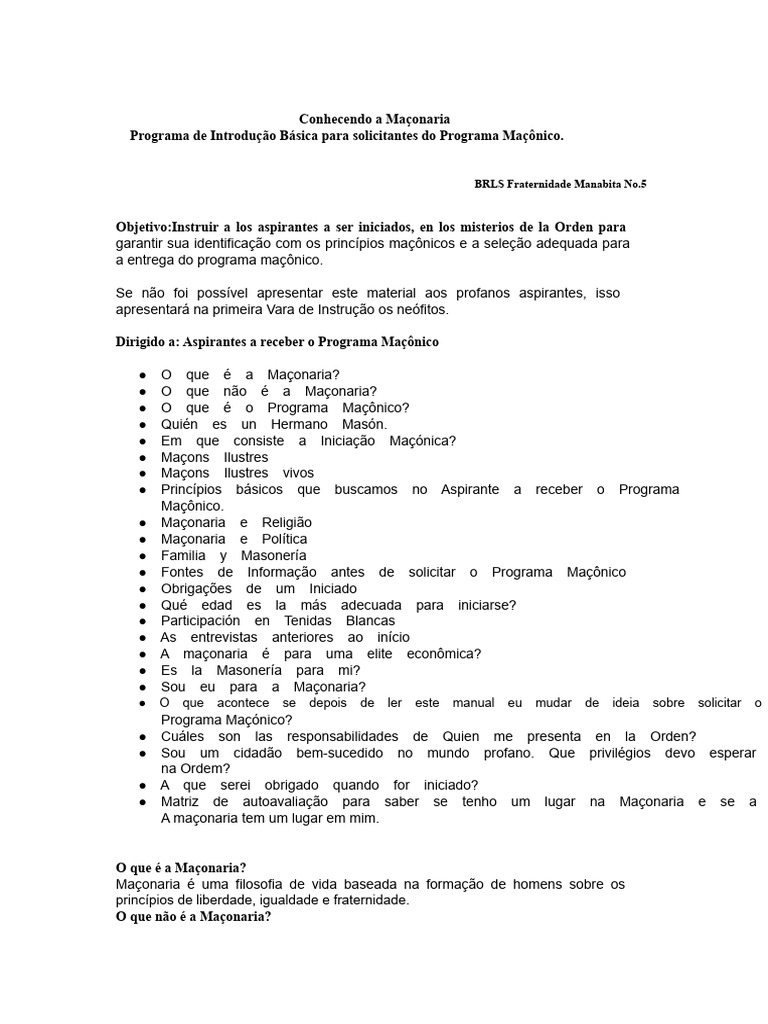 Conhecendo a Maçonaria
Programa de Introdução Básica para solicitantes do Programa Maçônico.

BRLS Fraternidade Manabita No.5

Objetivo:Instruir a los aspirantes a ser iniciados, en los misterios de la Orden para garantir sua identificação com os princípios maçônicos e a seleção adequada para a entrega do programa maçônico.

Se não foi possível apresentar este material aos profanos aspirantes, isso apresentará na primeira Vara de Instrução os neófitos.

Dirigido a: Aspirantes a receber o Programa Maçônico

• O que é a Maçonaria?
• O que não é a Maçonaria?
• O que é o Programa Maçônico?
• Quién es un Hermano Masón.
• Em que consiste a Iniciação Maçónica?
• Maçons Ilustres
• Maçons Ilustres vivos
• Princípios básicos que buscamos no Aspirante a receber o Programa Maçônico.
• Maçonaria e Religião
• Maçonaria e Política
• Familia y Masonería
• Fontes de Informação antes de solicitar o Programa Maçônico
• Obrigações de um Iniciado
• Qué edad es la más adecuada para iniciarse?
• Participación en Tenidas Blancas
• As entrevistas anteriores ao início
• A maçonaria é para uma elite econômica?
• Es la Masonería para mi?
• Sou eu para a Maçonaria?
• O que acontece se depois de ler este manual eu mudar de ideia sobre solicitar o Programa Maçónico?
• Cuáles son las responsabilidades de Quien me presenta en la Orden?
• Sou um cidadão bem-sucedido no mundo profano. Que privilégios devo esperar na Ordem?
• A que serei obrigado quando for iniciado?
• Matriz de autoavaliação para saber se tenho um lugar na Maçonaria e se a A maçonaria tem um lugar em mim.

O que é a Maçonaria?
Maçonaria é uma filosofia de vida baseada na formação de homens sobre os princípios de liberdade, igualdade e fraternidade.
O que não é a Maçonaria?